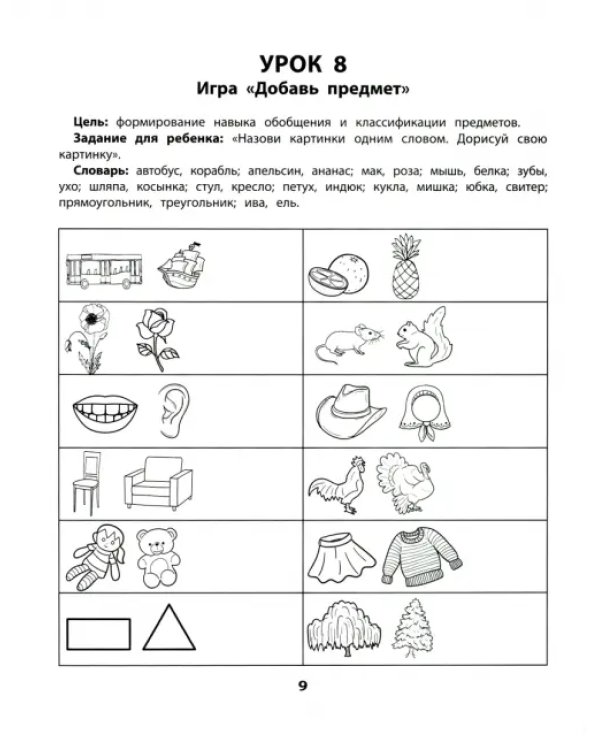 УРОК 8
Игра «Добавь предмет»

Цель: формирование навыка обобщения и классификации предметов.

Задание для ребенка: «Назови картинки одним словом. Дорисуй свою картинку».

Словарь: автобус, корабль; апельсин, ананас; мак, роза; мышь, белка; зубы, ухо; шляпа, косынка; стул, кресло; петух, индюк; кукла, мишка; юбка, свитер; прямоугольник, треугольник; ива, ель.

9